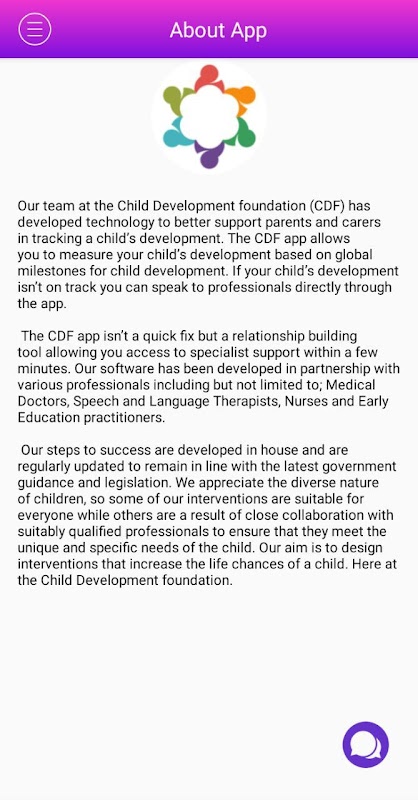 About App

Our team at the Child Development foundation (CDF) has developed technology to better support parents and carers in tracking a child's development. The CDF app allows you to measure your child's development based on global milestones for child development. If your child's development isn't on track you can speak to professionals directly through the app.

The CDF app isn't a quick fix but a relationship building tool allowing you access to specialist support within a few minutes. Our software has been developed in partnership with various professionals including but not limited to; Medical Doctors, Speech and Language Therapists, Nurses and Early Education practitioners.

Our steps to success are developed in house and are regularly updated to remain in line with the latest government guidance and legislation. We appreciate the diverse nature of children, so some of our interventions are suitable for everyone while others are a result of close collaboration with suitably qualified professionals to ensure that they meet the unique and specific needs of the child. Our aim is to design interventions that increase the life chances of a child. Here at the Child Development foundation.